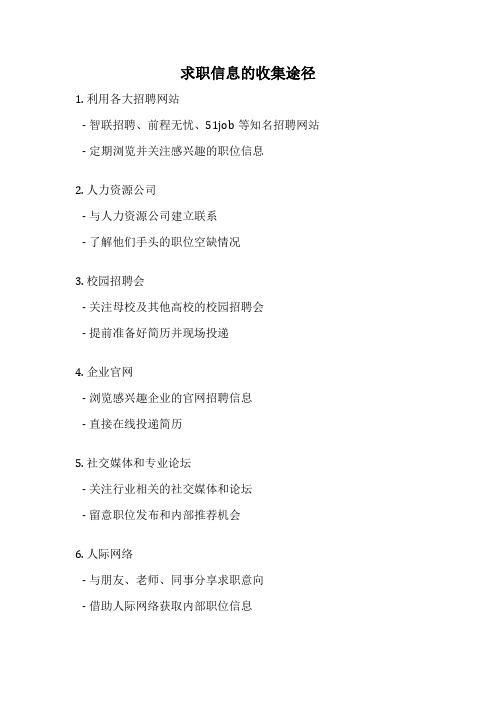 求职信息的收集途径

1. 利用各大招聘网站

- 智联招聘、前程无忧、51job 等知名招聘网站

- 定期浏览并关注感兴趣的职位信息

2. 人力资源公司

- 与人力资源公司建立联系

- 了解他们手头的职位空缺情况

3. 校园招聘会

- 关注母校及其他高校的校园招聘会

- 提前准备好简历并现场投递

4. 企业官网

- 浏览感兴趣企业的官网招聘信息

- 直接在线投递简历

5. 社交媒体和专业论坛

- 关注行业相关的社交媒体和论坛

- 留意职位发布和内部推荐机会

6. 人际网络

- 与朋友、老师、同事分享求职意向

- 借助人际网络获取内部职位信息